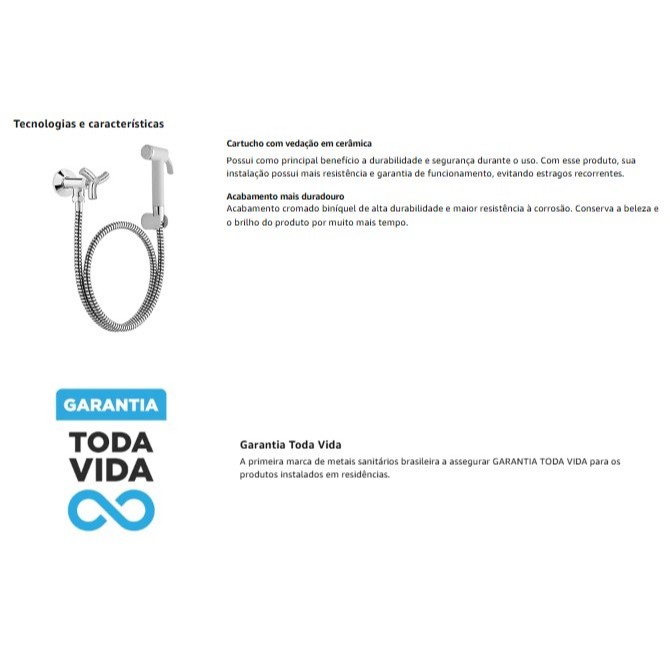 Tecnologias e características

Cartucho com vedação em cerâmica
Possui como principal benefício a durabilidade e segurança durante o uso. Com esse produto, sua instalação possui mais resistência e garantia de funcionamento, evitando estragos recorrentes.

Acabamento mais duradouro
Acabamento cromado biníquel de alta durabilidade e maior resistência à corrosão. Conserva a beleza e o brilho do produto por muito mais tempo.

GARANTIA
TODA VIDA

Garantia Toda Vida
A primeira marca de metais sanitários brasileira a assegurar GARANTIA TODA VIDA para os produtos instalados em residências.